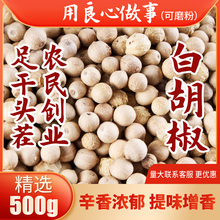 用良心做事(可磨粉)

白胡椒

农民创业

足干头茬

量大联系客服 更优惠

精选
500g

辛香浓郁 提味增香